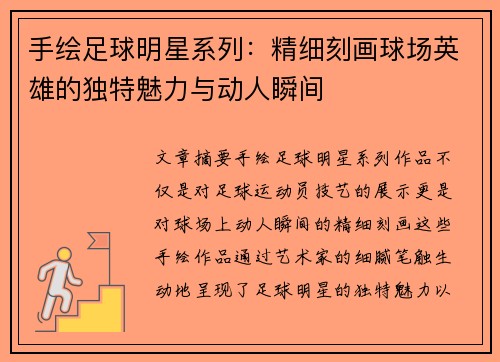 手绘足球明星系列：精细刻画球场英雄的独特魅力与动人瞬间

文章摘要手绘足球明星系列作品不仅是对足球运动员技艺的展示更是对球场上动人瞬间的精细刻画这些手绘作品通过艺术家的细腻笔触生动地呈现了足球明星的独特魅力以